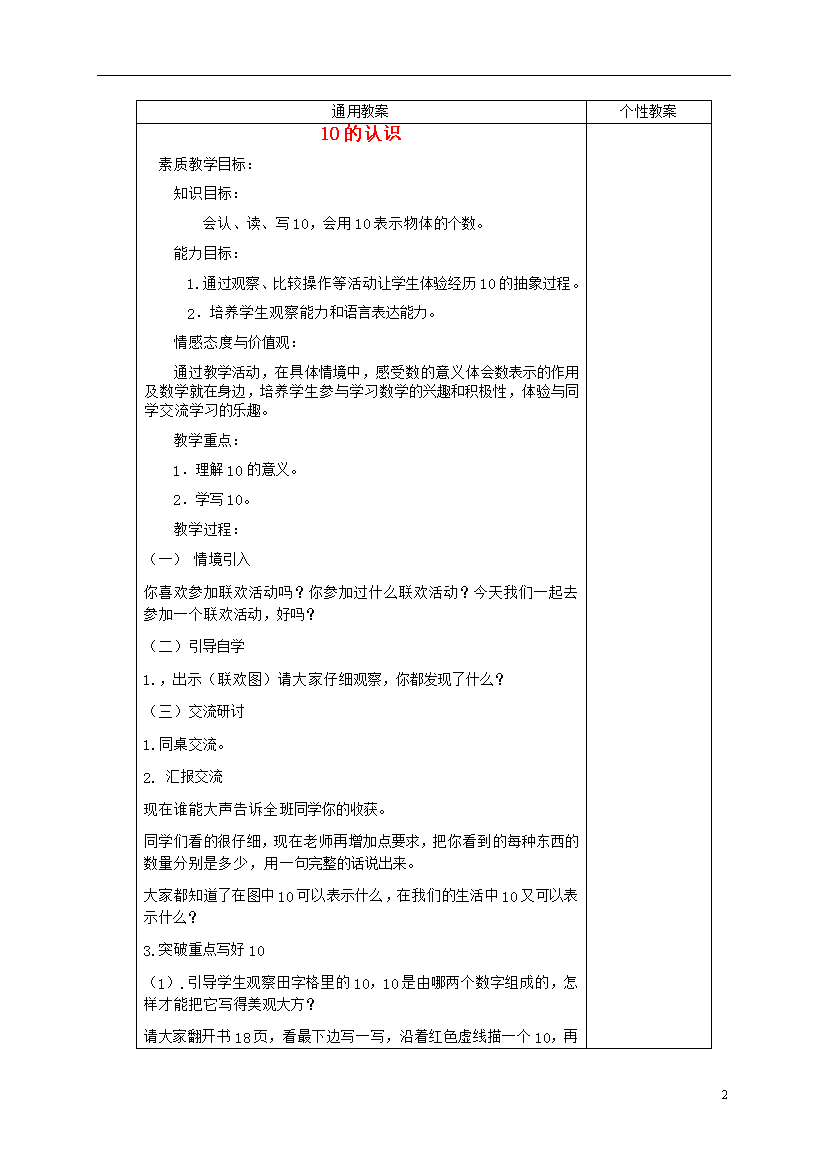 | 通用教案 | 个性教案 |
|---|---|
| 10的认识<br><br>素质教学目标：<br><br>知识目标：<br><br>会认、读、写10，会用10表示物体的个数。<br><br>能力目标：<br><br>1.通过观察、比较操作等活动让学生体验经历10的抽象过程。<br><br>2．培养学生观察能力和语言表达能力。<br><br>情感态度与价值观：<br><br>通过教学活动，在具体情境中，感受数的意义体会数表示的作用及数学就在身边，培养学生参与学习数学的兴趣和积极性，体验与同学交流学习的乐趣。<br><br>教学重点：<br><br>1．理解10的意义。<br><br>2．学写10。<br><br>教学过程：<br><br>（一） 情境引入<br><br>你喜欢参加联欢活动吗？你参加过什么联欢活动？今天我们一起去参加一个联欢活动，好吗？<br><br>（二）引导自学<br><br>1.，出示（联欢图）请大家仔细观察，你都发现了什么？<br><br>（三）交流研讨<br><br>1.同桌交流。<br><br>2. 汇报交流<br><br>现在谁能大声告诉全班同学你的收获。<br><br>同学们看的很仔细，现在老师再增加点要求，把你看到的每种东西的数量分别是多少，用一句完整的话说出来。<br><br>大家都知道了在图中10可以表示什么，在我们的生活中10又可以表示什么？<br><br>3.突破重点写好10<br><br>（1）.引导学生观察田字格里的10，10是由哪两个数字组成的，怎样才能把它写得美观大方？<br><br>请大家翻开书18页，看最下边写一写，沿着红色虚线描一个10，再 | |

2